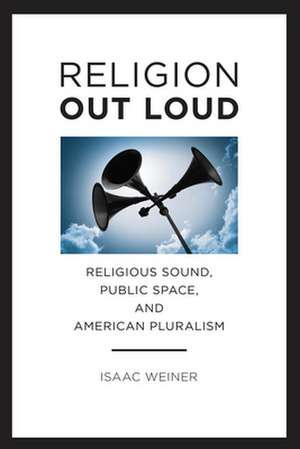 RELIGION
OUT LOUD

RELIGIOUS SOUND,
PUBLIC SPACE,
AND
AMERICAN PLURALISM

ISAAC WEINER